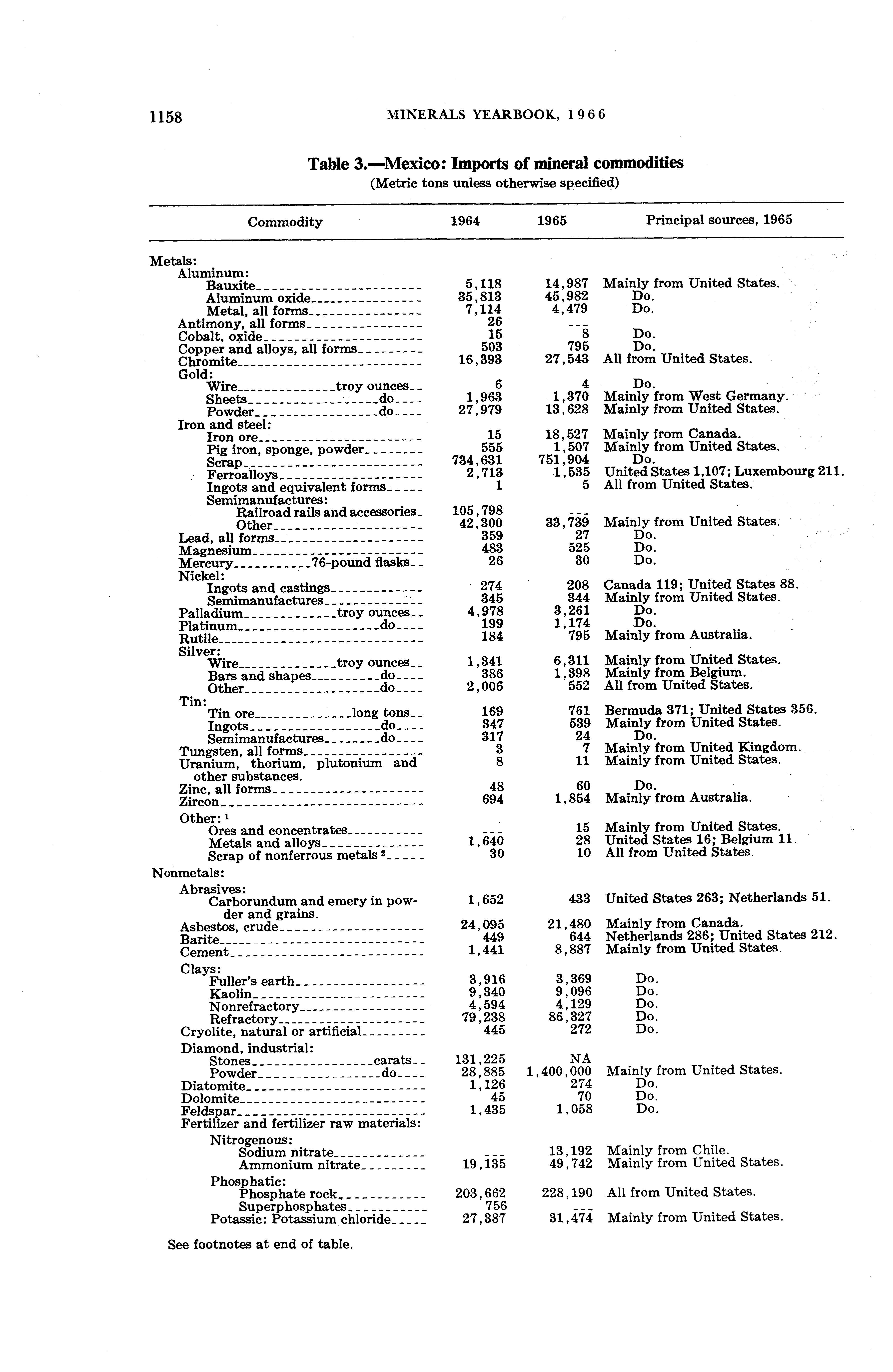 1158 MINERALS YEARBOOK, 1966

Table 3.—Mexico: Imports of mineral commodities
(Metric tons unless otherwise specified)

| Commodity | 1964 | 1965 | Principal sources, 1965 |
|---|---|---|---|
| Metals: | | | |
| Aluminum: | | | |
| Bauxite | 5,118 | 14,987 | Mainly from United States. |
| Aluminum oxide | 35,813 | 45,982 | Do. |
| Metal, all forms | 7,114 | 4,479 | Do. |
| Antimony, all forms | 26 | --- | |
| Cobalt, oxide | 15 | 8 | Do. |
| Copper and alloys, all forms | 503 | 795 | Do. |
| Chromite | 16,393 | 27,543 | All from United States. |
| Gold: | | | |
| Wire troy ounces | 6 | 4 | Do. |
| Sheets do | 1,963 | 1,370 | Mainly from West Germany. |
| Powder do | 27,979 | 13,628 | Mainly from United States. |
| Iron and steel: | | | |
| Iron ore | 15 | 18,527 | Mainly from Canada. |
| Pig iron, sponge, powder | 555 | 1,507 | Mainly from United States. |
| Scrap | 734,631 | 751,904 | Do. |
| Ferroalloys | 2,713 | 1,535 | United States 1,107; Luxembourg 211. |
| Ingots and equivalent forms | 1 | 5 | All from United States. |
| Semimanufactures: | | | |
| Railroad rails and accessories | 105,798 | --- | |
| Other | 42,300 | 33,739 | Mainly from United States. |
| Lead, all forms | 359 | 27 | Do. |
| Magnesium | 483 | 525 | Do. |
| Mercury 76-pound flasks | 26 | 30 | Do. |
| Nickel: | | | |
| Ingots and castings | 274 | 208 | Canada 119; United States 88. |
| Semimanufactures | 345 | 344 | Mainly from United States. |
| Palladium troy ounces | 4,978 | 3,261 | Do. |
| Platinum do | 199 | 1,174 | Do. |
| Rutile | 184 | 795 | Mainly from Australia. |
| Silver: | | | |
| Wire troy ounces | 1,341 | 6,311 | Mainly from United States. |
| Bars and shapes do | 386 | 1,398 | Mainly from Belgium. |
| Other do | 2,006 | 552 | All from United States. |
| Tin: | | | |
| Tin ore long tons | 169 | 761 | Bermuda 371; United States 356. |
| Ingots do | 347 | 539 | Mainly from United States. |
| Semimanufactures do | 317 | 24 | Do. |
| Tungsten, all forms | 3 | 7 | Mainly from United Kingdom. |
| Uranium, thorium, plutonium and other substances. | 8 | 11 | Mainly from United States. |
| Zinc, all forms | 48 | 60 | Do. |
| Zircon | 694 | 1,854 | Mainly from Australia. |
| Other: $^1$ | | | |
| Ores and concentrates | --- | 15 | Mainly from United States. |
| Metals and alloys | 1,640 | 28 | United States 16; Belgium 11. |
| Scrap of nonferrous metals $^2$ | 30 | 10 | All from United States. |
| Nonmetals: | | | |
| Abrasives: | | | |
| Carborundum and emery in powder and grains. | 1,652 | 433 | United States 263; Netherlands 51. |
| Asbestos, crude | 24,095 | 21,480 | Mainly from Canada. |
| Barite | 449 | 644 | Netherlands 286; United States 212. |
| Cement | 1,441 | 8,887 | Mainly from United States. |
| Clays: | | | |
| Fuller's earth | 3,916 | 3,369 | Do. |
| Kaolin | 9,340 | 9,096 | Do. |
| Nonrefractory | 4,594 | 4,129 | Do. |
| Refractory | 79,238 | 86,327 | Do. |
| Cryolite, natural or artificial | 445 | 272 | Do. |
| Diamond, industrial: | | | |
| Stones carats | 131,225 | NA | |
| Powder do | 28,885 | 1,400,000 | Mainly from United States. |
| Diatomite | 1,126 | 274 | Do. |
| Dolomite | 45 | 70 | Do. |
| Feldspar | 1,435 | 1,058 | Do. |
| Fertilizer and fertilizer raw materials: | | | |
| Nitrogenous: | | | |
| Sodium nitrate | --- | 13,192 | Mainly from Chile. |
| Ammonium nitrate | 19,135 | 49,742 | Mainly from United States. |
| Phosphatic: | | | |
| Phosphate rock | 203,662 | 228,190 | All from United States. |
| Superphosphates | 756 | --- | |
| Potassic: Potassium chloride | 27,387 | 31,474 | Mainly from United States. |

See footnotes at end of table.